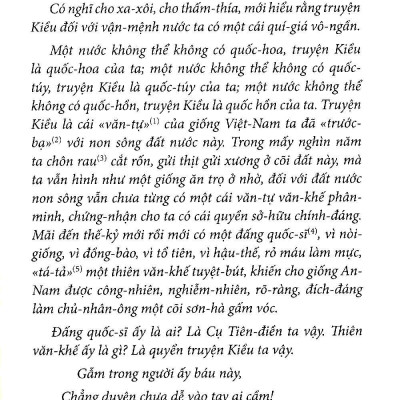 Có nghĩ cho xa-xôi, cho thấm-thía, mới hiểu rằng truyện Kiều đối với vận-mệnh nước ta có một cái quí-giá vô-ngần.

Một nước không thể không có quốc-hoa, truyện Kiều là quốc-hoa của ta; một nước không thể không có quốc-túy, truyện Kiều là quốc-túy của ta; một nước không thể không có quốc-hồn, truyện Kiều là quốc hồn của ta. Truyện Kiều là cái «văn-tự»$^{(1)}$ của giống Việt-Nam ta đã «trước-bạ»$^{(2)}$ với non sông đất nước này. Trong mấy nghìn năm ta chôn rau$^{(3)}$ cắt rốn, gửi thịt gửi xương ở cõi đất này, mà ta vẫn hình như một giống ăn trọ ở nhờ, đối với đất nước non sông vẫn chưa từng có một cái văn-tự văn-khế phân-minh, chứng-nhận cho ta có cái quyền sở-hữu chính-đáng. Mãi đến thế-kỷ mới rồi mới có một đấng quốc-sĩ$^{(4)}$, vì nòi-giống, vì đồng-bào, vì tổ tiên, vì hậu-thế, rỏ máu làm mực, «tá-tả»$^{(5)}$ một thiên văn-khế tuyệt-bút, khiến cho giống An-Nam được công-nhiên, nghiễm-nhiên, rõ-ràng, đích-đáng làm chủ-nhân-ông một cõi sơn-hà gấm vóc.

Đấng quốc-sĩ ấy là ai? Là Cụ Tiên-điền ta vậy. Thiên văn-khế ấy là gì? Là quyển truyện Kiều ta vậy.

Gẫm trong người ấy báu này,
Chẳng duyên chưa dễ vào tay ai cầm!